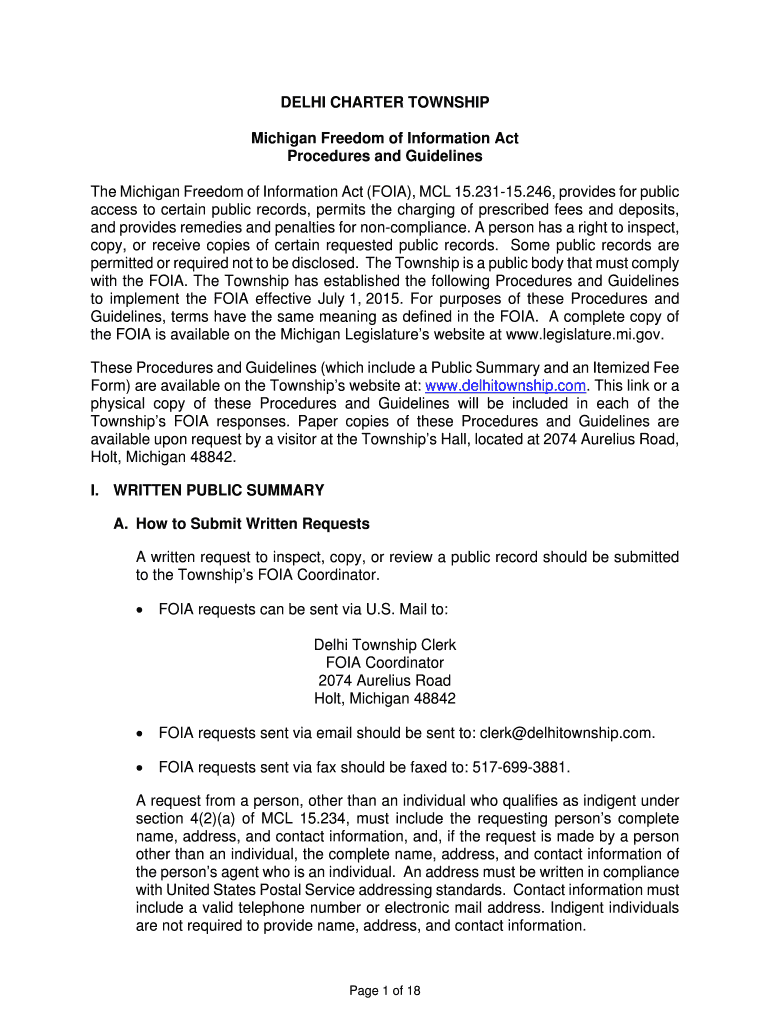 DELHI CHARTER TOWNSHIP

Michigan Freedom of Information Act
Procedures and Guidelines

The Michigan Freedom of Information Act (FOIA), MCL 15.231-15.246, provides for public access to certain public records, permits the charging of prescribed fees and deposits, and provides remedies and penalties for non-compliance. A person has a right to inspect, copy, or receive copies of certain requested public records. Some public records are permitted or required not to be disclosed. The Township is a public body that must comply with the FOIA. The Township has established the following Procedures and Guidelines to implement the FOIA effective July 1, 2015. For purposes of these Procedures and Guidelines, terms have the same meaning as defined in the FOIA. A complete copy of the FOIA is available on the Michigan Legislature's website at www.legislature.mi.gov.

These Procedures and Guidelines (which include a Public Summary and an Itemized Fee Form) are available on the Township's website at: www.delhitownship.com. This link or a physical copy of these Procedures and Guidelines will be included in each of the Township's FOIA responses. Paper copies of these Procedures and Guidelines are available upon request by a visitor at the Township's Hall, located at 2074 Aurelius Road, Holt, Michigan 48842.

I. WRITTEN PUBLIC SUMMARY

A. How to Submit Written Requests

A written request to inspect, copy, or review a public record should be submitted to the Township's FOIA Coordinator.

• FOIA requests can be sent via U.S. Mail to:

Delhi Township Clerk
FOIA Coordinator
2074 Aurelius Road
Holt, Michigan 48842

• FOIA requests sent via email should be sent to: clerk@delhitownship.com.

• FOIA requests sent via fax should be faxed to: 517-699-3881.

A request from a person, other than an individual who qualifies as indigent under section 4(2)(a) of MCL 15.234, must include the requesting person's complete name, address, and contact information, and, if the request is made by a person other than an individual, the complete name, address, and contact information of the person's agent who is an individual. An address must be written in compliance with United States Postal Service addressing standards. Contact information must include a valid telephone number or electronic mail address. Indigent individuals are not required to provide name, address, and contact information.

Page 1 of 18